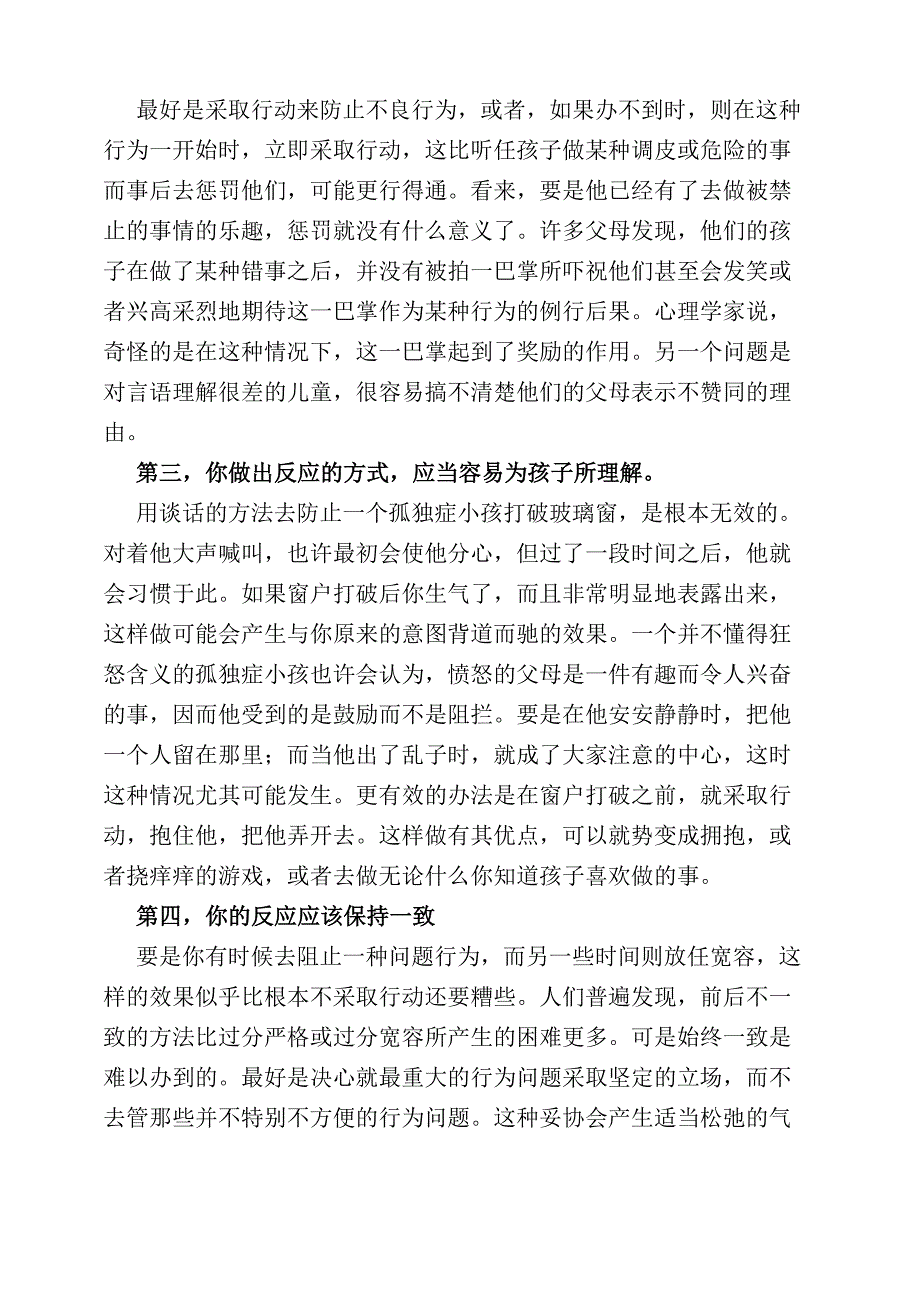 最好是采取行动来防止不良行为，或者，如果办不到时，则在这种行为一开始时，立即采取行动，这比听任孩子做某种调皮或危险的事而事后去惩罚他们，可能更行得通。看来，要是他已经有了去做被禁止的事情的乐趣，惩罚就没有什么意义了。许多父母发现，他们的孩子在做了某种错事之后，并没有被拍一巴掌所吓祝他们甚至会发笑或者兴高采烈地期待这一巴掌作为某种行为的例行后果。心理学家说，奇怪的是在这种情况下，这一巴掌起到了奖励的作用。另一个问题是对言语理解很差的儿童，很容易搞不清楚他们的父母表示不赞同的理由。

第三，你做出反应的方式，应当容易为孩子所理解。

用谈话的方法去防止一个孤独症小孩打破玻璃窗，是根本无效的。对着他大声喊叫，也许最初会使他分心，但过了一段时间之后，他就会习惯于此。如果窗户打破后你生气了，而且非常明显地表露出来，这样做可能会产生与你原来的意图背道而驰的效果。一个并不懂得狂怒含义的孤独症小孩也许会认为，愤怒的父母是一件有趣而令人兴奋的事，因而他受到的是鼓励而不是阻拦。要是在他安安静静时，把他一个人留在那里；而当他出了乱子时，就成了大家注意的中心，这时这种情况尤其可能发生。更有效的办法是在窗户打破之前，就采取行动，抱住他，把他弄开去。这样做有其优点，可以就势变成拥抱，或者挠痒痒的游戏，或者去做无论什么你知道孩子喜欢做的事。

第四，你的反应应该保持一致

要是你有时候去阻止一种问题行为，而另一些时间则放任宽容，这样的效果似乎比根本不采取行动还要糟些。人们普遍发现，前后不一致的方法比过分严格或过分宽容所产生的困难更多。可是始终一致是难以办到的。最好是决心就最重大的行为问题采取坚定的立场，而不去管那些并不特别不方便的行为问题。这种妥协会产生适当松弛的气